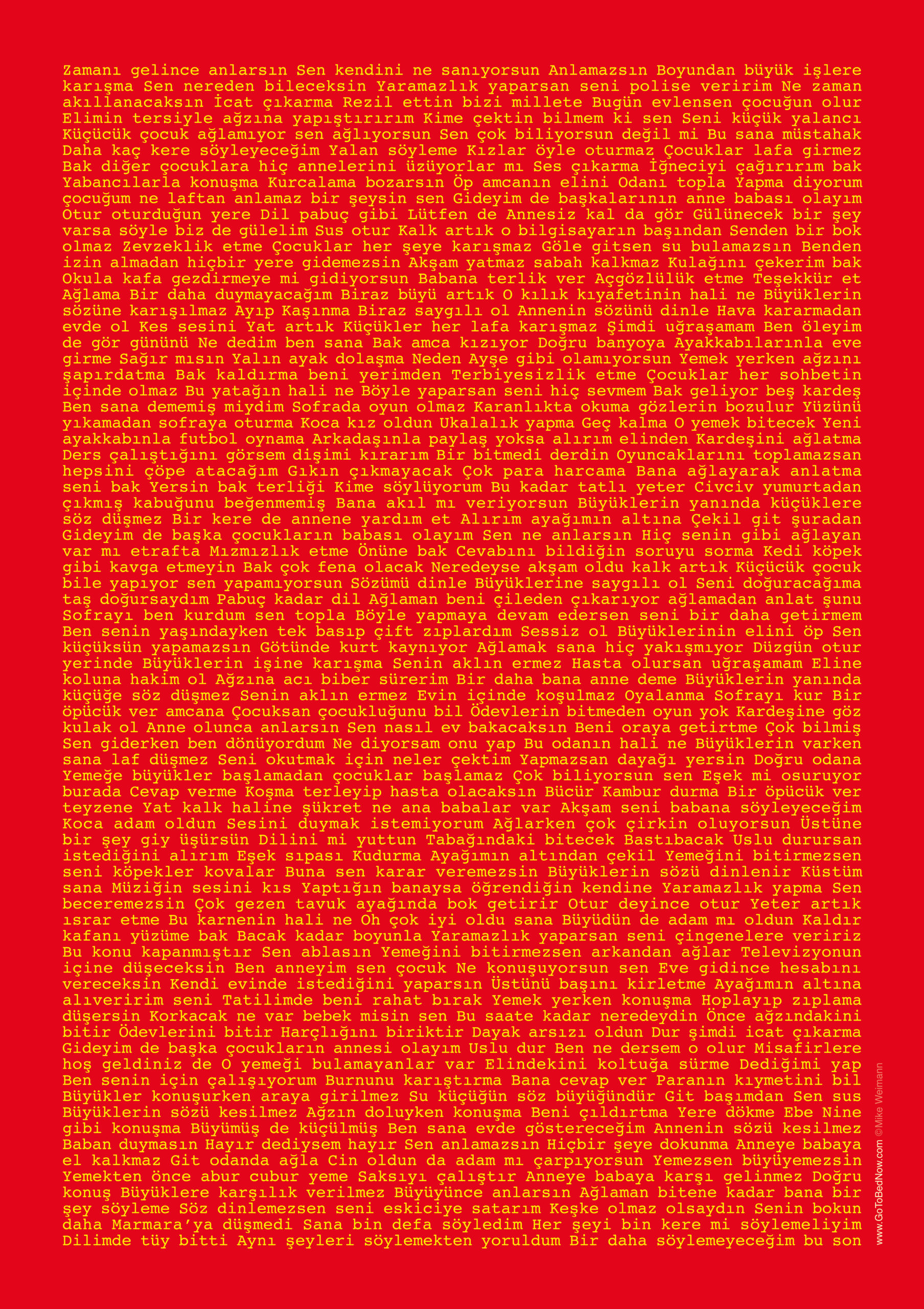 Zamanı gelince anlarsın Sen kendini ne sanıyorsun Anlamazsın Boyundan büyük işlere karışma Sen nereden bileceksin Yaramazlık yaparsan seni polise veririm Ne zaman akıllanacaksın İcat çıkarma Rezil ettin bizi millete Bugün evlensen çocuğun olur Elimin tersiyle ağzına yapıştırırım Kime çektin bilmem ki sen Seni küçük yalancı Küçücük çocuk ağlamıyor sen ağlıyorsun Sen çok biliyorsun değil mi Bu sana müstahak Daha kaç kere söyleyeceğim Yalan söyleme Kızlar öyle oturmaz Çocuklar lafa girmez Bak diğer çocuklara hiç annelerini üzüyorlar mı Ses çıkarma İğneciyi çağırırım bak Yabancılarla konuşma Kurcalama bozarsın Öp amcanın elini Odanı topla Yapma diyorum çocuğum ne laftan anlamaz bir şeysin sen Gideyim de başkalarının anne babası olayım Otur oturduğun yere Dil pabuç gibi Lütfen de Annesiz kal da gör Gülünecek bir şey varsa söyle biz de gülelim Sus otur Kalk artık o bilgisayarın başından Senden bir bok olmaz Zevzeklik etme Çocuklar her şeye karışmaz Göle gitsen su bulamazsın Benden izin almadan hiçbir yere gidemezsin Akşam yatmaz sabah kalkmaz Kulağını çekerim bak Okula kafa gezdirmeye mi gidiyorsun Babana terlik ver Açgözlülük etme Teşekkür et Ağlama Bir daha duymayacağım Biraz büyü artık O kılık kıyafetinin hali ne Büyüklerin sözüne karışılmaz Ayıp Kaşınma Biraz saygılı ol Annenin sözünü dinle Hava kararmadan evde ol Kes sesini Yat artık Küçükler her lafa karışmaz Şimdi uğraşamam Ben öleyim de gör gününü Ne dedim ben sana Bak amca kızıyor Doğru banyoya Ayakkabılarınla eve girme Sağır mısın Yalın ayak dolaşma Neden Ayşe gibi olamıyorsun Yemek yerken ağzını şapırdatma Bak kaldırma beni yerimden Terbiyesizlik etme Çocuklar her sohbetin içinde olmaz Bu yatağın hali ne Böyle yaparsan seni hiç sevmem Bak geliyor beş kardeş Ben sana dememiş miydim Sofrada oyun olmaz Karanlıkta okuma gözlerin bozulur Yüzünü yıkamadan sofraya oturma Koca kız oldun Ukalalık yapma Geç kalma O yemek bitecek Yeni ayakkabınla futbol oynama Arkadaşınla paylaş yoksa alırım elinden Kardeşini ağlatma Ders çalıştığını görsem dişimi kırarım Bir bitmedi derdin Oyuncaklarını toplamazsan hepsini çöpe atacağım Gıkın çıkmayacak Çok para harcama Bana ağlayarak anlatma seni bak Yersin bak terliği Kime söylüyorum Bu kadar tatlı yeter Civciv yumurtadan çıkmış kabuğunu beğenmemiş Bana akıl mı veriyorsun Büyüklerin yanında küçüklere söz düşmez Bir kere de annene yardım et Alırım ayağımın altına Çekil git şuradan Gideyim de başka çocukların babası olayım Sen ne anlarsın Hiç senin gibi ağlayan var mı etrafta Mızmızlık etme Önüne bak Cevabını bildiğin soruyu sorma Kedi köpek gibi kavga etmeyin Bak çok fena olacak Neredeyse akşam oldu kalk artık Küçücük çocuk bile yapıyor sen yapamıyorsun Sözümü dinle Büyüklerine saygılı ol Seni doğuracağıma taş doğursaydım Pabuç kadar dil Ağlaman beni çileden çıkarıyor ağlamadan anlat şunu Sofrayı ben kurdum sen topla Böyle yapmaya devam edersen seni bir daha getirmem Ben senin yaşındayken tek basıp çift zıplardım Sessiz ol Büyüklerinin elini öp Sen küçüksün yapamazsın Götünde kurt kaynıyor Ağlamak sana hiç yakışmıyor Düzgün otur yerinde Büyüklerin işine karışma Senin aklın ermez Hasta olursan uğraşamam Eline koluna hakim ol Ağzına acı biber sürerim Bir daha bana anne deme Büyüklerin yanında küçüğe söz düşmez Senin aklın ermez Evin içinde koşulmaz Oyalanma Sofrayı kur Bir öpücük ver amcana Çocuksan çocukluğunu bil Ödevlerin bitmeden oyun yok Kardeşine göz kulak ol Anne olunca anlarsın Sen nasıl ev bakacaksın Beni oraya getirtme Çok bilmiş Sen giderken ben dönüyordum Ne diyorsam onu yap Bu odanın hali ne Büyüklerin varken sana laf düşmez Seni okutmak için neler çektim Yapmazsan dayağı yersin Doğru odana Yemeğe büyükler başlamadan çocuklar başlamaz Çok biliyorsun sen Eşek mi osuruyor burada Cevap verme Koşma terleyip hasta olacaksın Bücür Kambur durma Bir öpücük ver teyzene Yat kalk haline şükret ne ana babalar var Akşam seni babana söyleyeceğim Koca adam oldun Sesini duymak istemiyorum Ağlarken çok çirkin oluyorsun Üstüne bir şey giy üşürsün Dilini mi yuttun Tabağındaki bitecek Bastıbacak Uslu durursan istediğini alırım Eşek sıpası Kudurma Ayağımın altından çekil Yemeğini bitirmezsen seni köpekler kovalar Buna sen karar veremezsin Büyüklerin sözü dinlenir Küstüm sana Müziğin sesini kıs Yaptığın banaysa öğrendiğin kendine Yaramazlık yapma Sen beceremezsin Çok gezen tavuk ayağında bok getirir Otur deyince otur Yeter artık ısrar etme Bu karnenin hali ne Oh çok iyi oldu sana Büyüdün de adam mı oldun Kaldır kafanı yüzüme bak Bacak kadar boyunla Yaramazlık yaparsan seni çingenelere veririz Bu konu kapanmıştır Sen ablasın Yemeğini bitirmezsen arkandan ağlar Televizyonun içine düşeceksin Ben anneyim sen çocuk Ne konuşuyorsun sen Eve gidince hesabını vereceksin Kendi evinde istediğini yaparsın Üstünü başını kirletme Ayağımın altına alıveririm seni Tatilimde beni rahat bırak Yemek yerken konuşma Hoplayıp zıplama düşersin Korkacak ne var bebek misin sen Bu saate kadar neredeydin Önce ağzındakini bitir Ödevlerini bitir Harçlığını biriktir Dayak arsızı oldun Dur şimdi icat çıkarma Gideyim de başka çocukların annesi olayım Uslu dur Ben ne dersem o olur Misafirlere hoş geldiniz de O yemeği bulamayanlar var Elindekini koltuğa sürme Dediğimi yap Ben senin için çalışıyorum Burnunu karıştırma Bana cevap ver Paranın kıymetini bil Büyükler konuşurken araya girilmez Su küçüğün söz büyüğündür Git başımdan Sen sus Büyüklerin sözü kesilmez Ağzın doluyken konuşma Beni çıldırtma Yere dökme Ebe Nine gibi konuşma Büyümüş de küçülmüş Ben sana evde göstereceğim Annenin sözü kesilmez Baban duymasın Hayır dediysem hayır Sen anlamazsın Hiçbir şeye dokunma Anneye babaya el kalkmaz Git odanda ağla Cin oldun da adam mı çarpıyorsun Yemezsen büyüyemezsin Yemekten önce abur cubur yeme Saksıyı çalıştır Anneye babaya karşı gelinmez Doğru konuş Büyüklere karşılık verilmez Büyüyünce anlarsın Ağlaman bitene kadar bana bir şey söyleme Söz dinlemezsen seni eskiciye satarım Keşke olmaz olsaydın Senin bokun daha Marmara'ya düşmedi Sana bin defa söyledim Her şeyi bin kere mi söylemeliyim Dilimde tüy bitti Aynı şeyleri söylemekten yoruldum Bir daha söylemeyeceğim bu son

www.GoToBedNow.com ©Mike Weimann